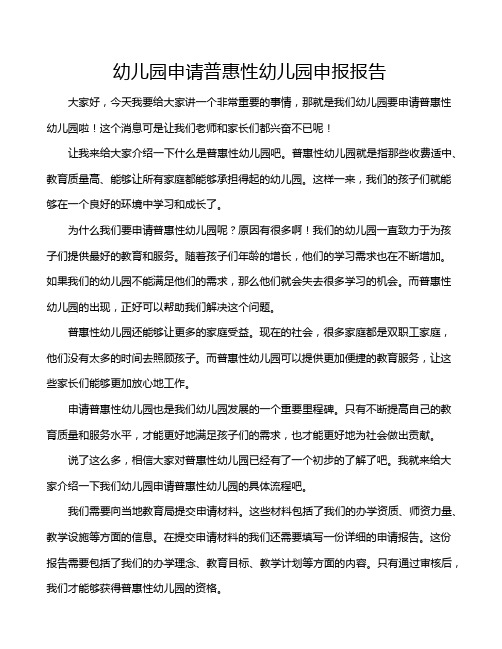 幼儿园申请普惠性幼儿园申报报告

大家好，今天我要给大家讲一个非常重要的事情，那就是我们幼儿园要申请普惠性幼儿园啦！这个消息可是让我们老师和家长们都兴奋不已呢！

让我来给大家介绍一下什么是普惠性幼儿园吧。普惠性幼儿园就是指那些收费适中、教育质量高、能够让所有家庭都能够承担得起的幼儿园。这样一来，我们的孩子们就能够在一个良好的环境中学习和成长了。

为什么我们要申请普惠性幼儿园呢？原因有很多啊！我们的幼儿园一直致力于为孩子们提供最好的教育和服务。随着孩子们年龄的增长，他们的学习需求也在不断增加。如果我们的幼儿园不能满足他们的需求，那么他们就会失去很多学习的机会。而普惠性幼儿园的出现，正好可以帮助我们解决这个问题。

普惠性幼儿园还能够让更多的家庭受益。现在的社会，很多家庭都是双职工家庭，他们没有太多的时间去照顾孩子。而普惠性幼儿园可以提供更加便捷的教育服务，让这些家长们能够更加放心地工作。

申请普惠性幼儿园也是我们幼儿园发展的一个重要里程碑。只有不断提高自己的教育质量和服务水平，才能更好地满足孩子们的需求，也才能更好地为社会做出贡献。

说了这么多，相信大家对普惠性幼儿园已经有了一个初步的了解了吧。我就来给大家介绍一下我们幼儿园申请普惠性幼儿园的具体流程吧。

我们需要向当地教育局提交申请材料。这些材料包括了我们的办学资质、师资力量、教学设施等方面的信息。在提交申请材料的我们还需要填写一份详细的申请报告。这份报告需要包括了我们的办学理念、教育目标、教学计划等方面的内容。只有通过审核后，我们才能够获得普惠性幼儿园的资格。